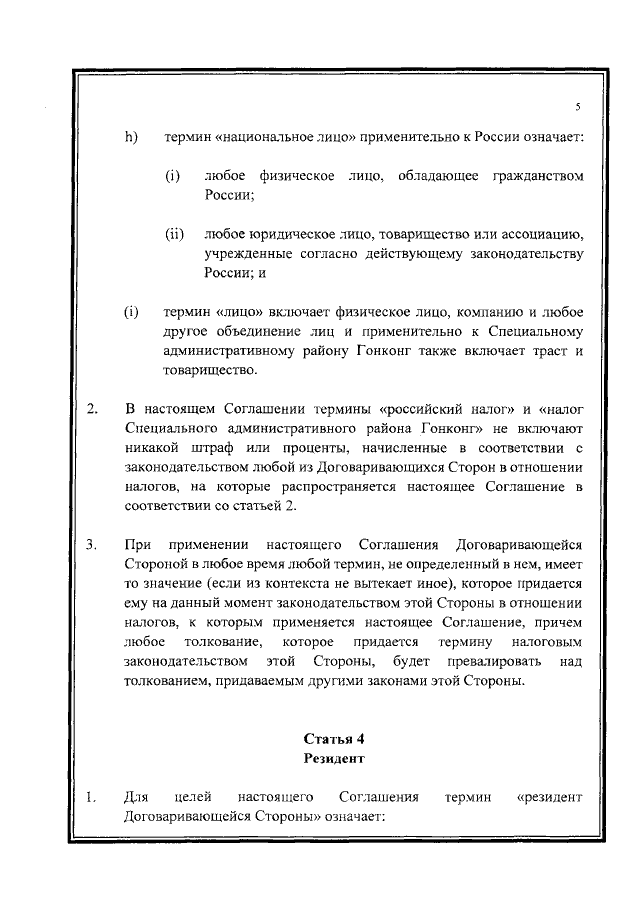 5

h) термин «национальное лицо» применительно к России означает:

(i) любое физическое лицо, обладающее гражданством России;

(ii) любое юридическое лицо, товарищество или ассоциацию, учрежденные согласно действующему законодательству России; и

(i) термин «лицо» включает физическое лицо, компанию и любое другое объединение лиц и применительно к Специальному административному району Гонконг также включает траст и товарищество.

2. В настоящем Соглашении термины «российский налог» и «налог Специального административного района Гонконг» не включают никакой штраф или проценты, начисленные в соответствии с законодательством любой из Договаривающихся Сторон в отношении налогов, на которые распространяется настоящее Соглашение в соответствии со статьей 2.

3. При применении настоящего Соглашения Договаривающейся Стороной в любое время любой термин, не определенный в нем, имеет то значение (если из контекста не вытекает иное), которое придается ему на данный момент законодательством этой Стороны в отношении налогов, к которым применяется настоящее Соглашение, причем любое толкование, которое придается термину налоговым законодательством этой Стороны, будет превалировать над толкованием, придаваемым другими законами этой Стороны.

Статья 4
Резидент

1. Для целей настоящего Соглашения термин «резидент Договаривающейся Стороны» означает: